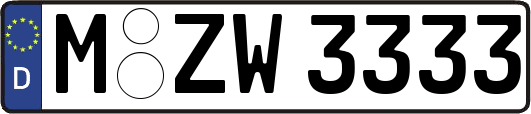 D M ZW 3333